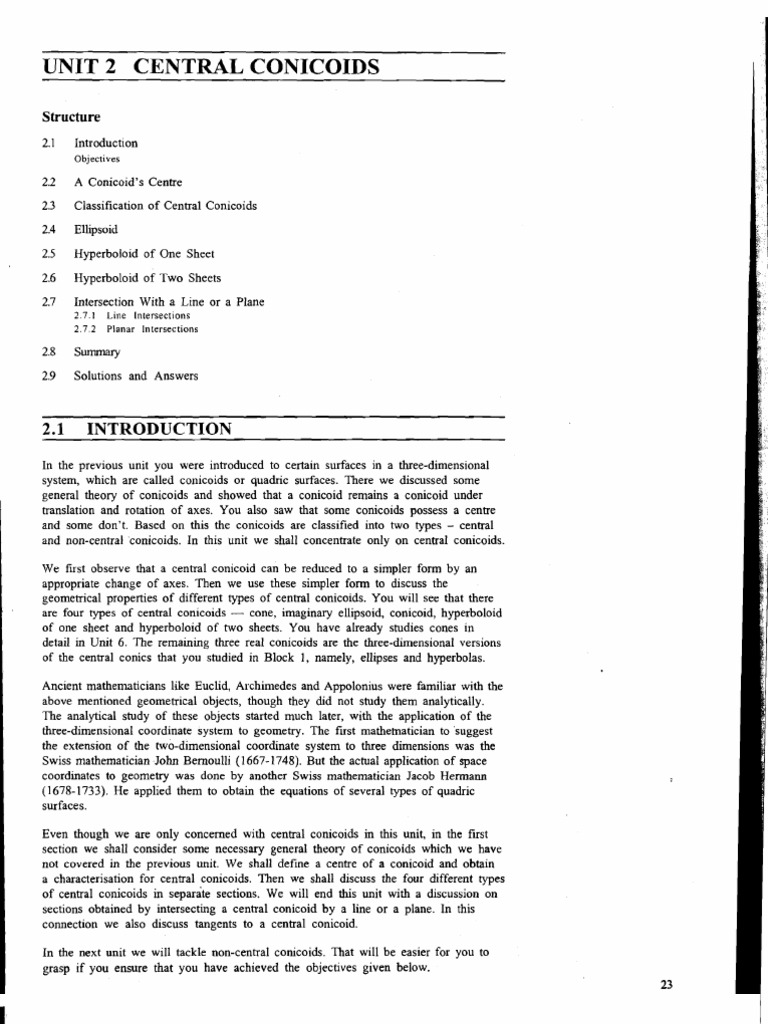 UNIT 2 CENTRAL CONICOIDS

Structure

2.1 Introduction
Objectives

2.2 A Conicoid's Centre

2.3 Classification of Central Conicoids

2.4 Ellipsoid

2.5 Hyperboloid of One Sheet

2.6 Hyperboloid of Two Sheets

2.7 Intersection With a Line or a Plane
2.7.1 Line Intersections
2.7.2 Planar Intersections

2.8 Summary

2.9 Solutions and Answers

2.1 INTRODUCTION

In the previous unit you were introduced to certain surfaces in a three-dimensional system, which are called conicoids or quadric surfaces. There we discussed some general theory of conicoids and showed that a conicoid remains a conicoid under translation and rotation of axes. You also saw that some conicoids possess a centre and some don't. Based on this the conicoids are classified into two types – central and non-central conicoids. In this unit we shall concentrate only on central conicoids.

We first observe that a central conicoid can be reduced to a simpler form by an appropriate change of axes. Then we use these simpler form to discuss the geometrical properties of different types of central conicoids. You will see that there are four types of central conicoids — cone, imaginary ellipsoid, conicoid, hyperboloid of one sheet and hyperboloid of two sheets. You have already studies cones in detail in Unit 6. The remaining three real conicoids are the three-dimensional versions of the central conics that you studied in Block 1, namely, ellipses and hyperbolas.

Ancient mathematicians like Euclid, Archimedes and Appolonius were familiar with the above mentioned geometrical objects, though they did not study them analytically. The analytical study of these objects started much later, with the application of the three-dimensional coordinate system to geometry. The first mathematician to suggest the extension of the two-dimensional coordinate system to three dimensions was the Swiss mathematician John Bernoulli (1667-1748). But the actual application of space coordinates to geometry was done by another Swiss mathematician Jacob Hermann (1678-1733). He applied them to obtain the equations of several types of quadric surfaces.

Even though we are only concerned with central conicoids in this unit, in the first section we shall consider some necessary general theory of conicoids which we have not covered in the previous unit. We shall define a centre of a conicoid and obtain a characterisation for central conicoids. Then we shall discuss the four different types of central conicoids in separate sections. We will end this unit with a discussion on sections obtained by intersecting a central conicoid by a line or a plane. In this connection we also discuss tangents to a central conicoid.

In the next unit we will tackle non-central conicoids. That will be easier for you to grasp if you ensure that you have achieved the objectives given below.

23